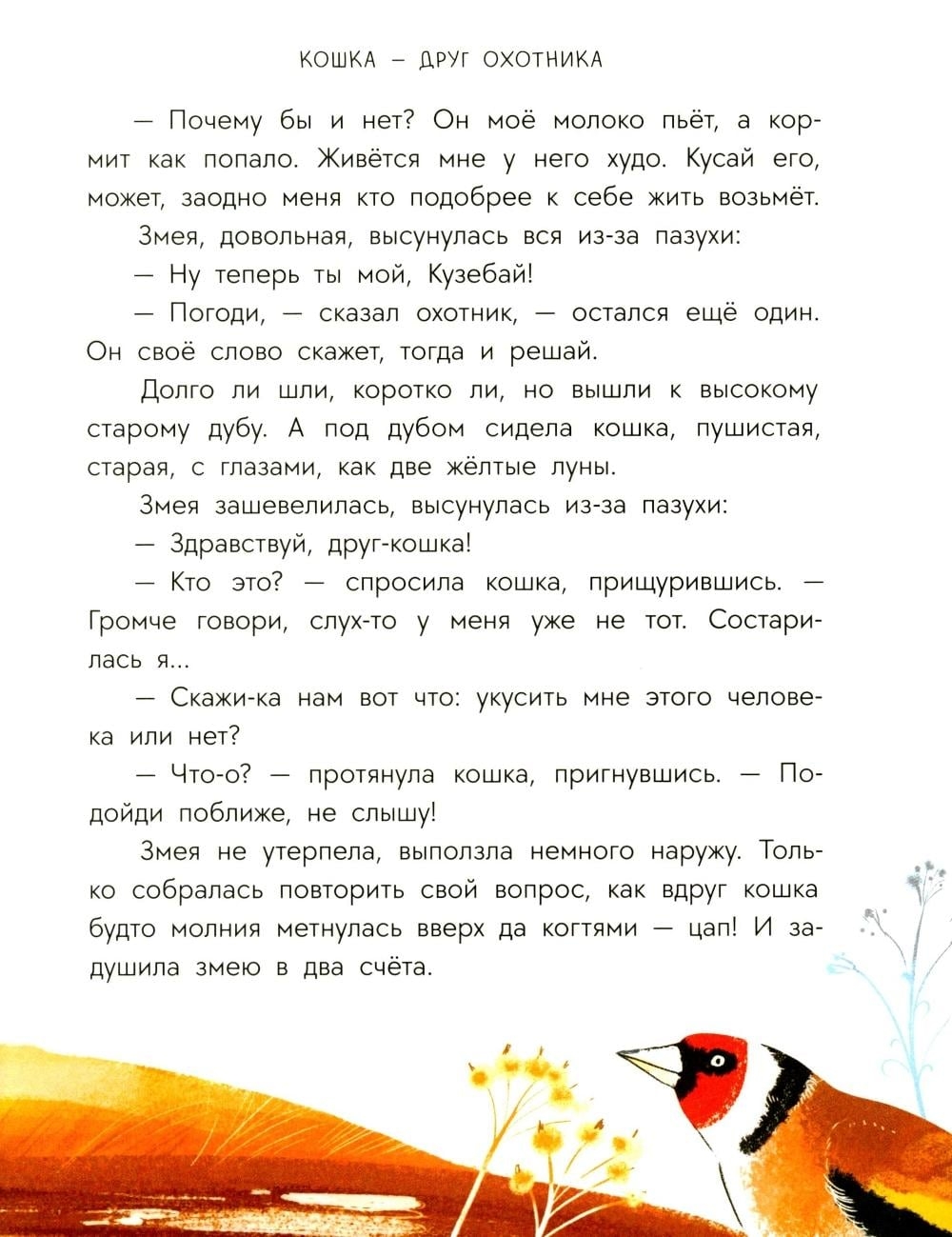 КОШКА – ДРУГ ОХОТНИКА

— Почему бы и нет? Он моё молоко пьёт, а кормит как попало. Живётся мне у него худо. Кусай его, может, заодно меня кто подобрее к себе жить возьмёт.

Змея, довольная, высунулась вся из-за пазухи:

— Ну теперь ты мой, Кузебай!

— Погоди, — сказал охотник, — остался ещё один. Он своё слово скажет, тогда и решай.

Долго ли шли, коротко ли, но вышли к высокому старому дубу. А под дубом сидела кошка, пушистая, старая, с глазами, как две жёлтые луны.

Змея зашевелилась, высунулась из-за пазухи:

— Здравствуй, друг-кошка!

— Кто это? — спросила кошка, прищурившись. — Громче говори, слух-то у меня уже не тот. Состарилась я...

— Скажи-ка нам вот что: укусить мне этого человека или нет?

— Что-о? — протянула кошка, пригнувшись. — Подойди поближе, не слышу!

Змея не утерпела, выползла немного наружу. Только собралась повторить свой вопрос, как вдруг кошка будто молния метнулась вверх да когтями — цап! И задушила змею в два счёта.